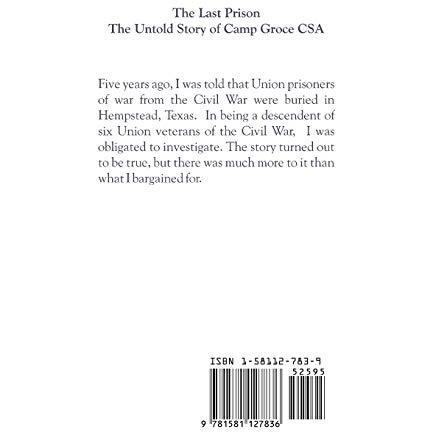 The Last Prison
The Untold Story of Camp Groce CSA

Five years ago, I was told that Union prisoners of war from the Civil War were buried in Hempstead, Texas. In being a descendent of six Union veterans of the Civil War, I was obligated to investigate. The story turned out to be true, but there was much more to it than what I bargained for.

ISBN 1-58112-783-9
52595
9 781581 127836